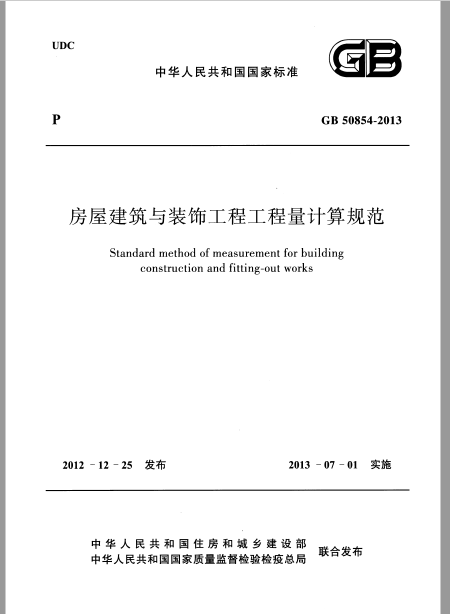 UDC

中华人民共和国国家标准

GB

P

GB 50854-2013

房屋建筑与装饰工程工程量计算规范

Standard method of measurement for building construction and fitting-out works

2012 - 12 - 25 发布

2013 - 07 - 01 实施

中华人民共和国住房和城乡建设部
中华人民共和国国家质量监督检验检疫总局
联合发布